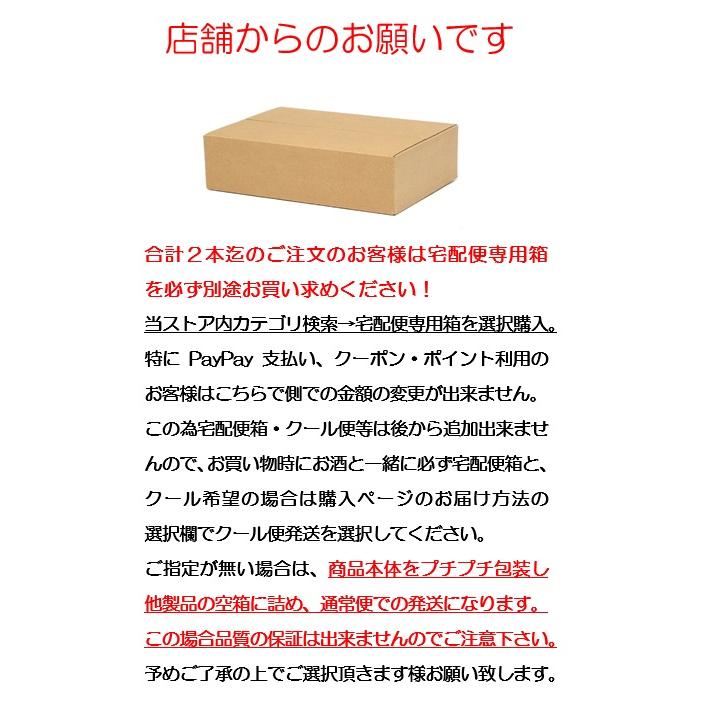 店舗からのお願いです

合計２本迄のご注文のお客様は宅配便専用箱を必ず別途お買い求めください！
当ストア内カテゴリ検索→宅配便専用箱を選択購入。
特に PayPay 支払い、クーポン・ポイント利用のお客様はこちらで側での金額の変更が出来ません。
この為宅配便箱・クール便等は後から追加出来ませんので、お買い物時にお酒と一緒に必ず宅配便箱と、クール希望の場合は購入ページのお届け方法の選択欄でクール便発送を選択してください。
ご指定が無い場合は、商品本体をプチプチ包装し他製品の空箱に詰め、通常便での発送になります。
この場合品質の保証は出来ませんのでご注意下さい。
予めご了承の上でご選択頂きます様お願い致します。